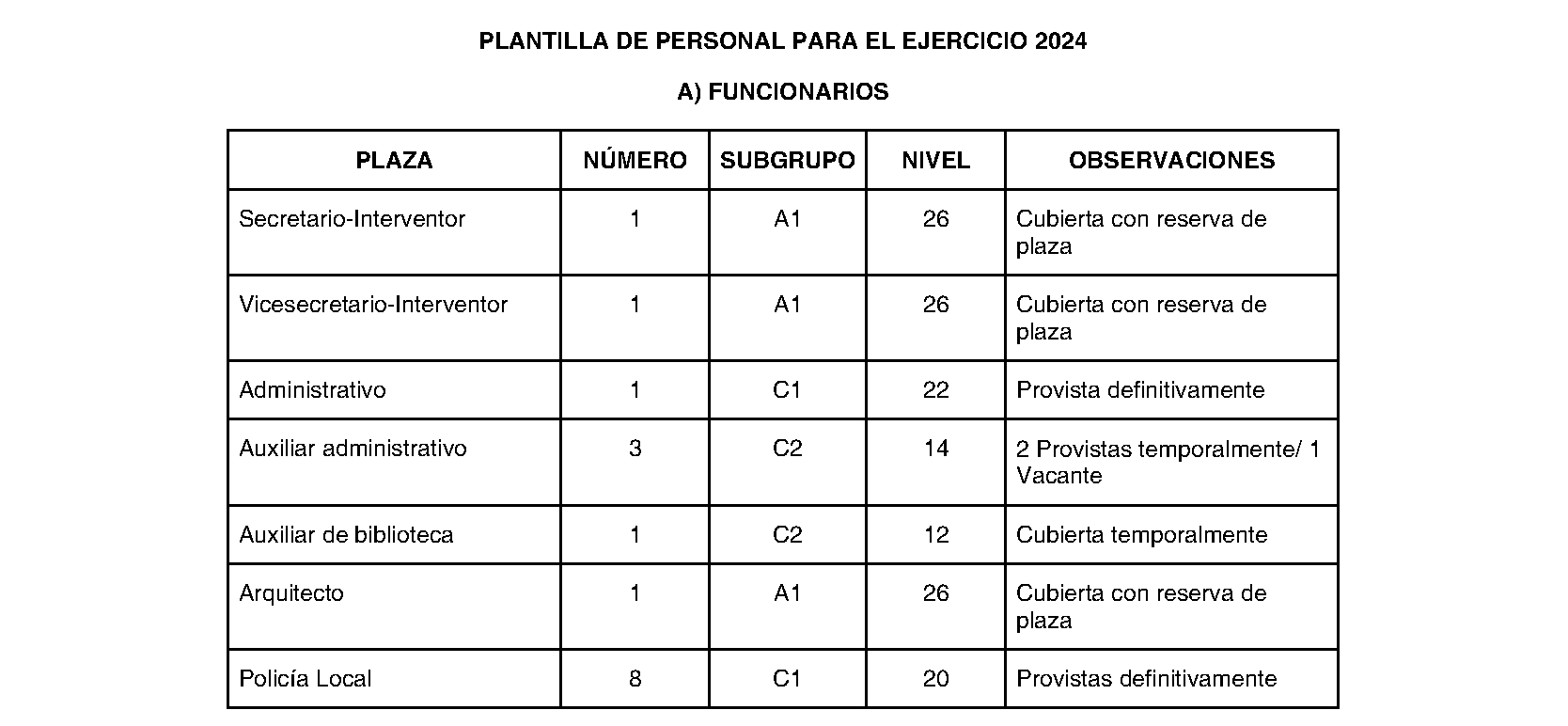 PLANTILLA DE PERSONAL PARA EL EJERCICIO 2024

A) FUNCIONARIOS

| PLAZA | NÚMERO | SUBGRUPO | NIVEL | OBSERVACIONES |
|---|---|---|---|---|
| Secretario-Interventor | 1 | A1 | 26 | Cubierta con reserva de plaza |
| Vicesecretario-Interventor | 1 | A1 | 26 | Cubierta con reserva de plaza |
| Administrativo | 1 | C1 | 22 | Provista definitivamente |
| Auxiliar administrativo | 3 | C2 | 14 | 2 Provistas temporalmente/ 1 Vacante |
| Auxiliar de biblioteca | 1 | C2 | 12 | Cubierta temporalmente |
| Arquitecto | 1 | A1 | 26 | Cubierta con reserva de plaza |
| Policía Local | 8 | C1 | 20 | Provistas definitivamente |